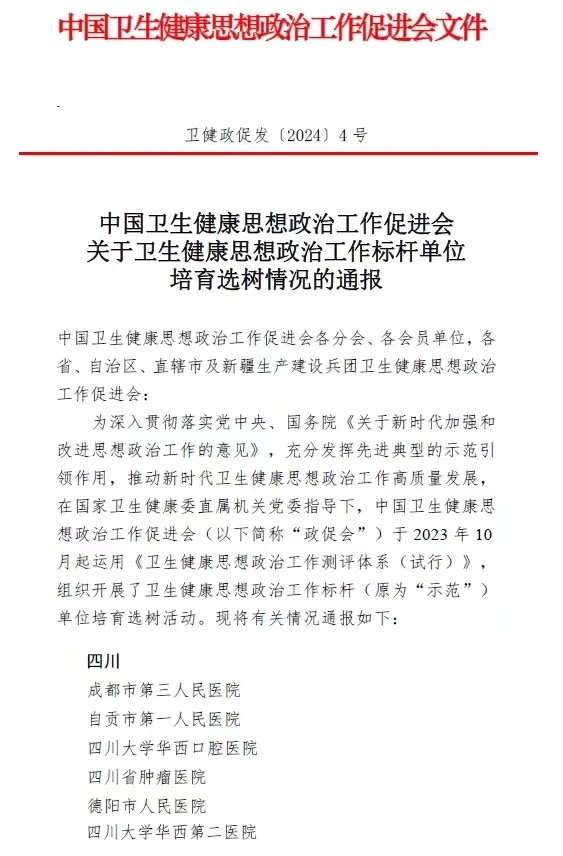 中国卫生健康思想政治工作促进会文件

卫健政促发〔2024〕4号

中国卫生健康思想政治工作促进会
关于卫生健康思想政治工作标杆单位
培育选树情况的通报

中国卫生健康思想政治工作促进会各分会、各会员单位，各省、自治区、直辖市及新疆生产建设兵团卫生健康思想政治工作促进会：

为深入贯彻落实党中央、国务院《关于新时代加强和改进思想政治工作的意见》，充分发挥先进典型的示范引领作用，推动新时代卫生健康思想政治工作高质量发展，在国家卫生健康委直属机关党委指导下，中国卫生健康思想政治工作促进会（以下简称“政促会”）于2023年10月起运用《卫生健康思想政治工作测评体系（试行）》，组织开展了卫生健康思想政治工作标杆（原为“示范”）单位培育选树活动。现将有关情况通报如下：

四川
成都市第三人民医院
自贡市第一人民医院
四川大学华西口腔医院
四川省肿瘤医院
德阳市人民医院
四川大学华西第二医院